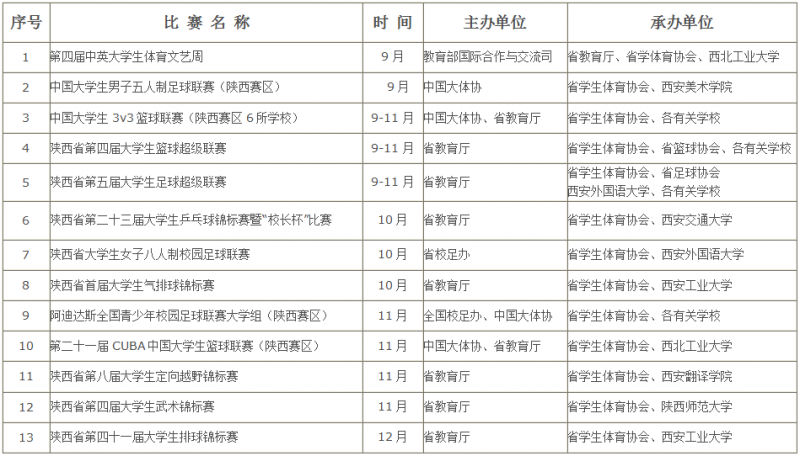 | 序号 | 比赛名称 | 时间 | 主办单位 | 承办单位 |
|---|---|---|---|---|
| 1 | 第四届中英大学生体育文艺周 | 9月 | 教育部国际合作与交流司 | 省教育厅、省学体育协会、西北工业大学 |
| 2 | 中国大学生男子五人制足球联赛（陕西赛区） | 9月 | 中国大体协 | 省学生体育协会、西安美术学院 |
| 3 | 中国大学生3v3篮球联赛（陕西赛区6所学校） | 9-11月 | 中国大体协、省教育厅 | 省学生体育协会、各有关学校 |
| 4 | 陕西省第四届大学生篮球超级联赛 | 9-11月 | 省教育厅 | 省学生体育协会、省篮球协会、各有关学校 |
| 5 | 陕西省第五届大学生足球超级联赛 | 9-11月 | 省教育厅 | 省学生体育协会、省足球协会 西安外国语大学、各有关学校 |
| 6 | 陕西省第二十三届大学生乒乓球锦标赛暨“校长杯”比赛 | 10月 | 省教育厅 | 省学生体育协会、西安交通大学 |
| 7 | 陕西省大学生女子八人制校园足球联赛 | 10月 | 省校足办 | 省学生体育协会、西安外国语大学 |
| 8 | 陕西省首届大学生气排球锦标赛 | 10月 | 省教育厅 | 省学生体育协会、西安工业大学 |
| 9 | 阿迪达斯全国青少年校园足球联赛大学组（陕西赛区） | 11月 | 全国校足办、中国大体协 | 省学生体育协会、各有关学校 |
| 10 | 第二十一届CUBA中国大学生篮球联赛（陕西赛区） | 11月 | 中国大体协、省教育厅 | 省学生体育协会、西北工业大学 |
| 11 | 陕西省第八届大学生定向越野锦标赛 | 11月 | 省教育厅 | 省学生体育协会、西安翻译学院 |
| 12 | 陕西省第四届大学生武术锦标赛 | 11月 | 省教育厅 | 省学生体育协会、陕西师范大学 |
| 13 | 陕西省第四十一届大学生排球锦标赛 | 12月 | 省教育厅 | 省学生体育协会、西安工业大学 |